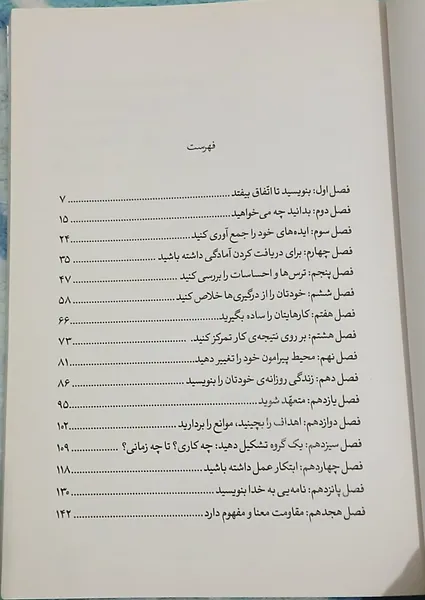 فهرست

فصل اول: بنویسید تا اتفاق بیفتد ۷
فصل دوم: بدانید چه می خواهید ۱۵
فصل سوم: ایده‌های خود را جمع آوری کنید ۲۴
فصل چهارم: برای دریافت کردن آمادگی داشته باشید ۳۵
فصل پنجم: ترس ها و احساسات را بررسی کنید ۴۷
فصل ششم: خودتان را از درگیری ها خلاص کنید ۵۸
فصل هفتم: کارهایتان را ساده بگیرید ۶۶
فصل هشتم: بر روی نتیجه‌ی کار تمرکز کنید ۷۳
فصل نهم: محیط پیرامون خود را تغییر دهید ۸۱
فصل دهم: زندگی روزانه‌ی خودتان را بنویسید ۸۶
فصل یازدهم: متعهّد شوید ۹۵
فصل دوازدهم: اهداف را بچینید، موانع را بردارید ۱۰۲
فصل سیزدهم: یک گروه تشکیل دهید: چه کاری؟ تا چه زمانی؟ ۱۰۹
فصل چهاردهم: ابتکار عمل داشته باشید ۱۱۸
فصل پانزدهم: نامه‌یی به خدا بنویسید ۱۳۰
فصل هجدهم: مقاومت معنا و مفهوم دارد ۱۴۲